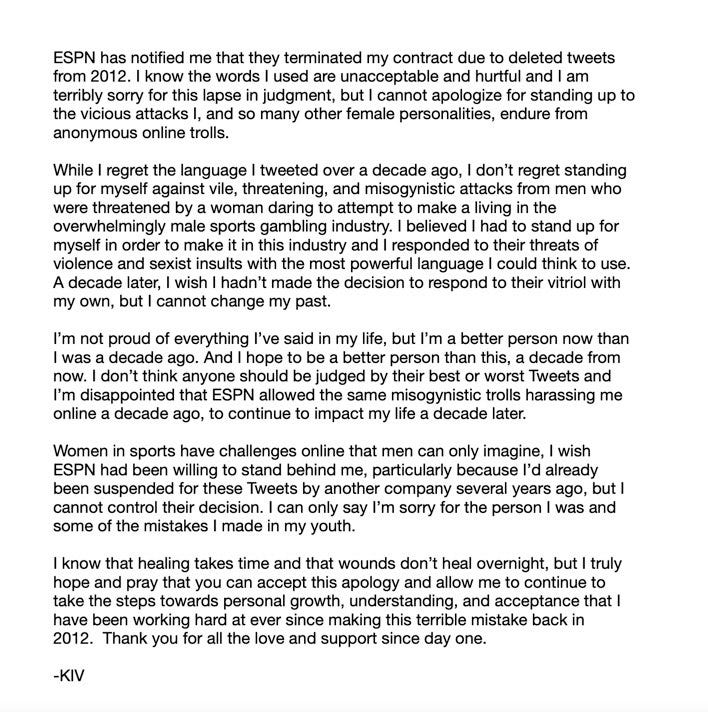 ESPN has notified me that they terminated my contract due to deleted tweets from 2012. I know the words I used are unacceptable and hurtful and I am terribly sorry for this lapse in judgment, but I cannot apologize for standing up to the vicious attacks I, and so many other female personalities, endure from anonymous online trolls.

While I regret the language I tweeted over a decade ago, I don't regret standing up for myself against vile, threatening, and misogynistic attacks from men who were threatened by a woman daring to attempt to make a living in the overwhelmingly male sports gambling industry. I believed I had to stand up for myself in order to make it in this industry and I responded to their threats of violence and sexist insults with the most powerful language I could think to use. A decade later, I wish I hadn't made the decision to respond to their vitriol with my own, but I cannot change my past.

I'm not proud of everything I've said in my life, but I'm a better person now than I was a decade ago. And I hope to be a better person than this, a decade from now. I don't think anyone should be judged by their best or worst Tweets and I'm disappointed that ESPN allowed the same misogynistic trolls harassing me online a decade ago, to continue to impact my life a decade later.

Women in sports have challenges online that men can only imagine, I wish ESPN had been willing to stand behind me, particularly because I'd already been suspended for these Tweets by another company several years ago, but I cannot control their decision. I can only say I'm sorry for the person I was and some of the mistakes I made in my youth.

I know that healing takes time and that wounds don't heal overnight, but I truly hope and pray that you can accept this apology and allow me to continue to take the steps towards personal growth, understanding, and acceptance that I have been working hard at ever since making this terrible mistake back in 2012. Thank you for all the love and support since day one.

-KIV